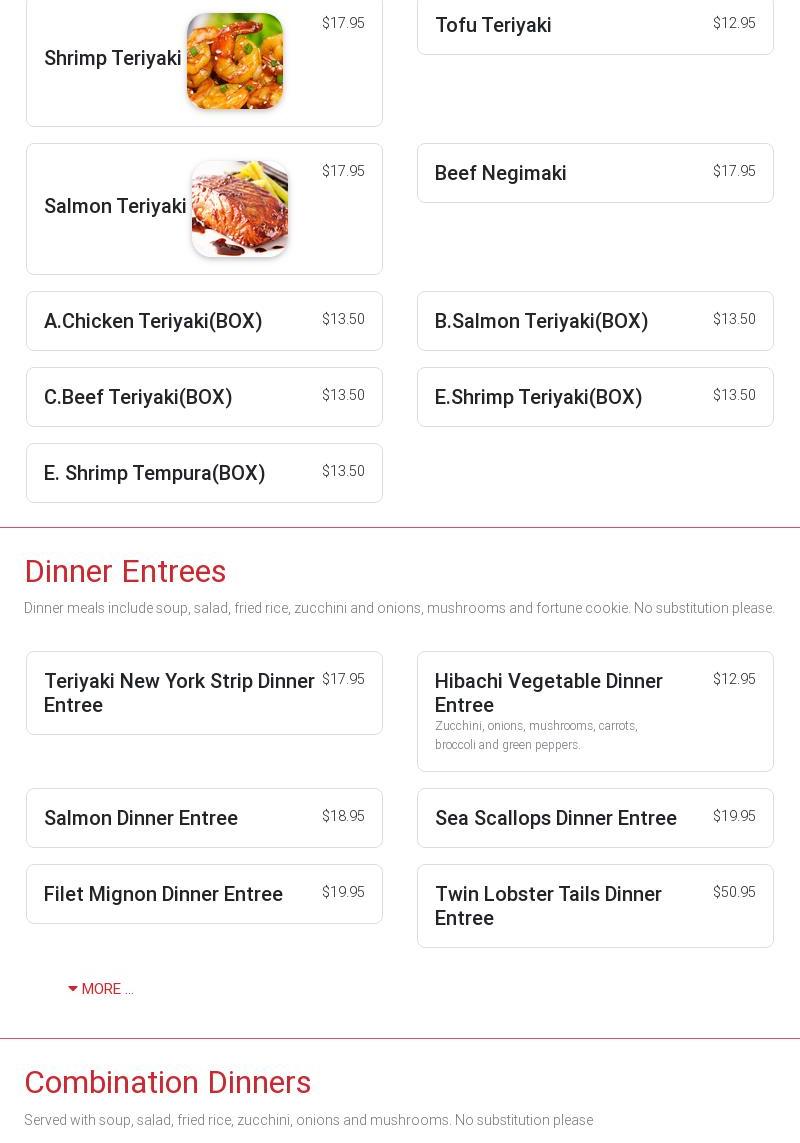 Shrimp Teriyaki
$17.95

Tofu Teriyaki
$12.95

Salmon Teriyaki
$17.95

Beef Negimaki
$17.95

A.Chicken Teriyaki(BOX)
$13.50

B.Salmon Teriyaki(BOX)
$13.50

C.Beef Teriyaki(BOX)
$13.50

E.Shrimp Teriyaki(BOX)
$13.50

E. Shrimp Tempura(BOX)
$13.50

Dinner Entrees

Dinner meals include soup, salad, fried rice, zucchini and onions, mushrooms and fortune cookie. No substitution please.

Teriyaki New York Strip Dinner Entree
$17.95

Hibachi Vegetable Dinner Entree
$12.95
Zucchini, onions, mushrooms, carrots, broccoli and green peppers.

Salmon Dinner Entree
$18.95

Sea Scallops Dinner Entree
$19.95

Filet Mignon Dinner Entree
$19.95

Twin Lobster Tails Dinner Entree
$50.95

MORE ...

Combination Dinners

Served with soup, salad, fried rice, zucchini, onions and mushrooms. No substitution please